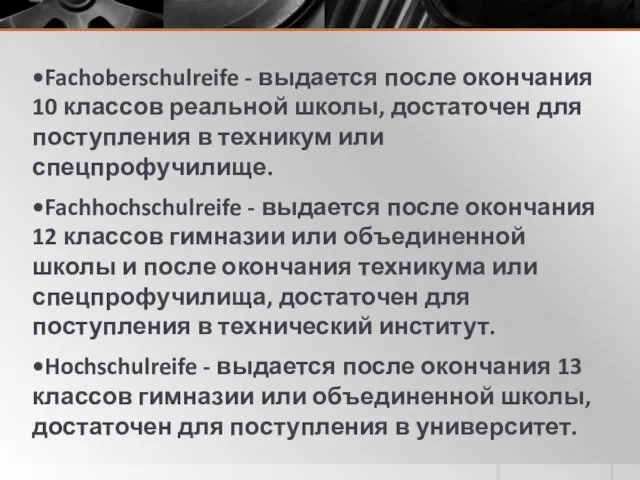 •Fachoberschulreife - выдается после окончания 10 классов реальной школы, достаточен для поступления в техникум или спецпрофучилище.

•Fachhochschulreife - выдается после окончания 12 классов гимназии или объединенной школы и после окончания техникума или спецпрофучилища, достаточен для поступления в технический институт.

•Hochschulreife - выдается после окончания 13 классов гимназии или объединенной школы, достаточен для поступления в университет.